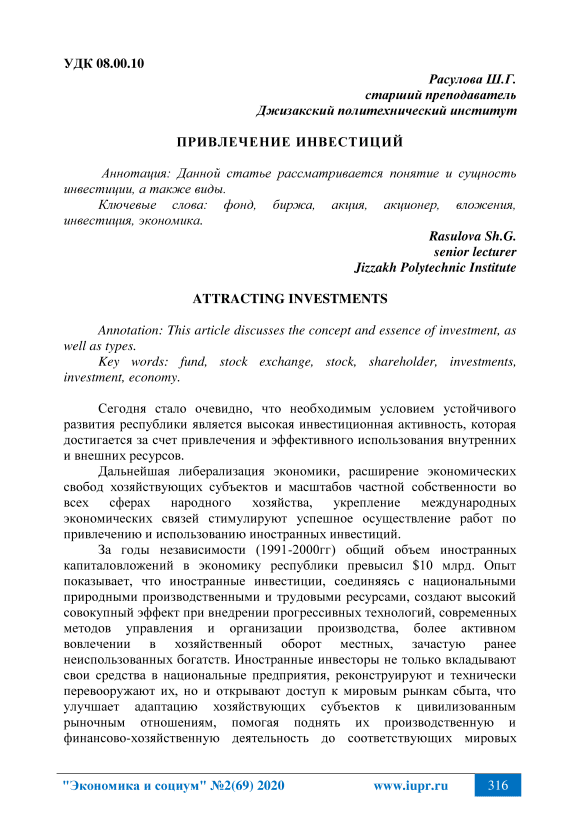 УДК 08.00.10

Расулова Ш.Г.
старший преподаватель
Джизакский политехнический институт

ПРИВЛЕЧЕНИЕ ИНВЕСТИЦИЙ

Аннотация: Данной статье рассматривается понятие и сущность инвестиции, а также виды.

Ключевые слова: фонд, биржа, акция, акционер, вложения, инвестиция, экономика.

Rasulova Sh.G.
senior lecturer
Jizzakh Polytechnic Institute

ATTRACTING INVESTMENTS

Annotation: This article discusses the concept and essence of investment, as well as types.

Key words: fund, stock exchange, stock, shareholder, investments, investment, economy.

Сегодня стало очевидно, что необходимым условием устойчивого развития республики является высокая инвестиционная активность, которая достигается за счет привлечения и эффективного использования внутренних и внешних ресурсов.

Дальнейшая либерализация экономики, расширение экономических свобод хозяйствующих субъектов и масштабов частной собственности во всех сферах народного хозяйства, укрепление международных экономических связей стимулируют успешное осуществление работ по привлечению и использованию иностранных инвестиций.

За годы независимости (1991-2000гг) общий объем иностранных капиталовложений в экономику республики превысил $10 млрд. Опыт показывает, что иностранные инвестиции, соединяясь с национальными природными производственными и трудовыми ресурсами, создают высокий совокупный эффект при внедрении прогрессивных технологий, современных методов управления и организации производства, более активном вовлечении в хозяйственный оборот местных, зачастую ранее неиспользованных богатств. Иностранные инвесторы не только вкладывают свои средства в национальные предприятия, реконструируют и технически перевооружают их, но и открывают доступ к мировым рынкам сбыта, что улучшает адаптацию хозяйствующих субъектов к цивилизованным рыночным отношениям, помогая поднять их производственную и финансово-хозяйственную деятельность до соответствующих мировых

"Экономика и социум" №2(69) 2020 www.iupr.ru 316